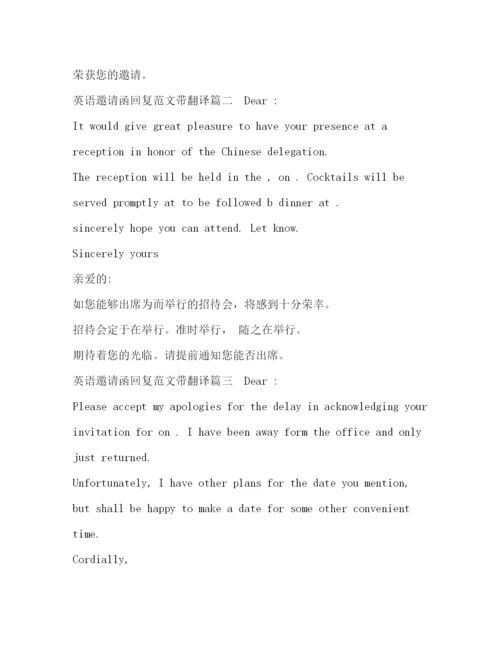 荣获您的邀请。

英语邀请函回复范文带翻译篇二 Dear :

It would give great pleasure to have your presence at a reception in honor of the Chinese delegation.

The reception will be held in the , on . Cocktails will be served promptly at to be followed b dinner at .

sincerely hope you can attend. Let know.

Sincerely yours

亲爱的:

如您能够出席为而举行的招待会，将感到十分荣幸。

招待会定于在举行。准时举行， 随之在举行。

期待着您的光临。请提前通知您能否出席。

英语邀请函回复范文带翻译篇三 Dear :

Please accept my apologies for the delay in acknowledging your invitation for on . I have been away form the office and only just returned.

Unfortunately, I have other plans for the date you mention, but shall be happy to make a date for some other convenient time.

Cordially,